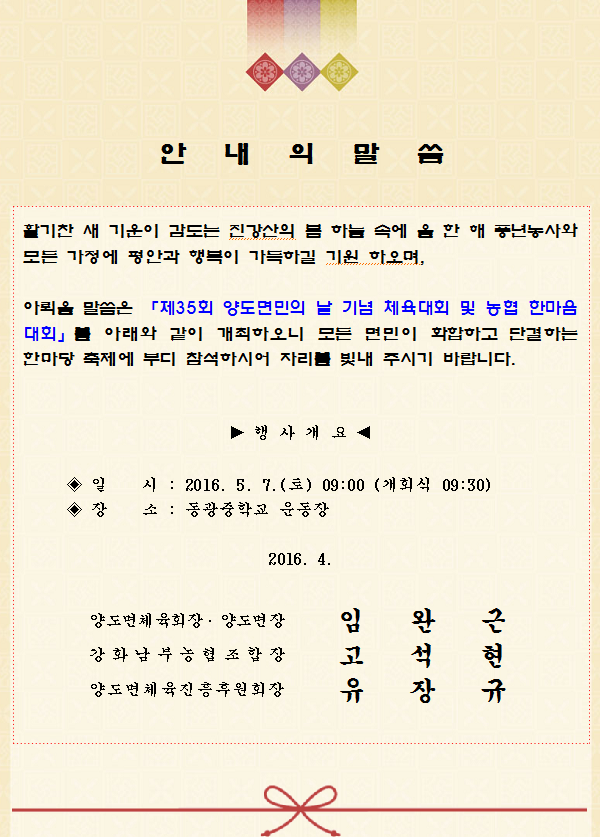 안 내 의 말 씀

활기찬 새 기운이 감도는 진강산의 봄 하늘 속에 올 한 해 풍년농사와 모든 가정에 평안과 행복이 가득하길 기원 하오며,

아뢰올 말씀은 「제35회 양도면민의 날 기념 체육대회 및 농협 한마음 대회」를 아래와 같이 개최하오니 모든 면민이 화합하고 단결하는 한마당 축제에 부디 참석하시어 자리를 빛내 주시기 바랍니다.

▶ 행 사 개 요 ◀

◈ 일 시 : 2016. 5. 7.(토) 09:00 (개회식 09:30)
◈ 장 소 : 동광중학교 운동장

2016. 4.

양도면체육회장 · 양도면장 임 완 근
강화남부농협조합장 고 석 현
양도면체육진흥후원회장 유 장 규